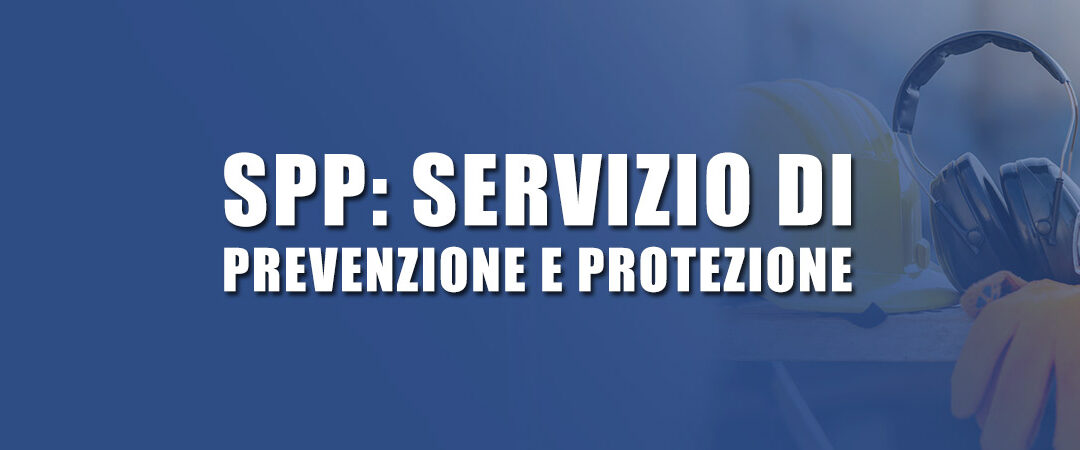 SPP: SERVIZIO DI
PREVENZIONE E PROTEZIONE